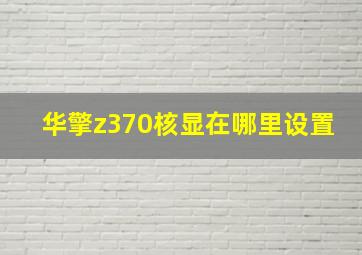 华擎z370核显在哪里设置